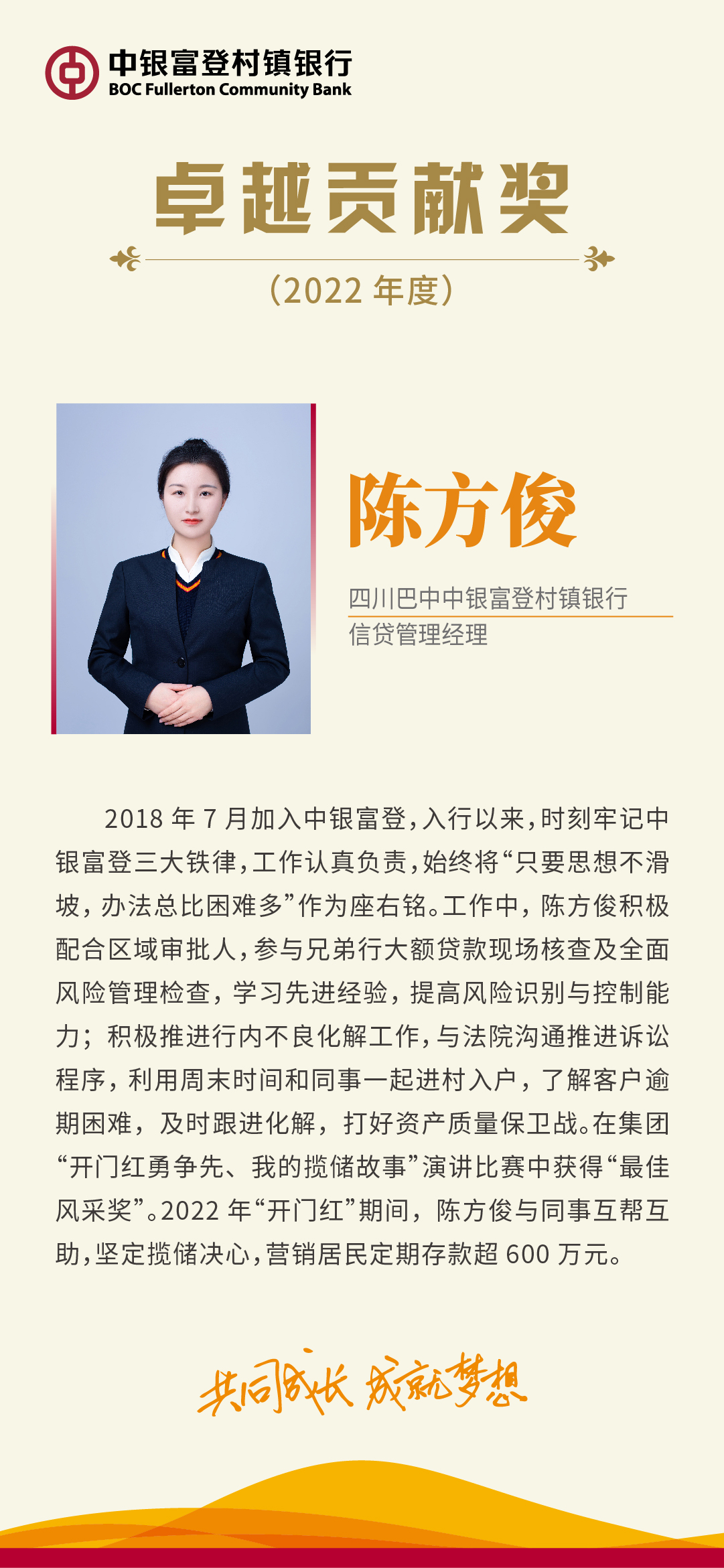 中银富登村镇银行
BOC Fullerton Community Bank

卓越贡献奖

(2022年度)

陈方俊

四川巴中中银富登村镇银行
信贷管理经理

2018年7月加入中银富登,入行以来,时刻牢记中银富登三大铁律,工作认真负责,始终将“只要思想不滑坡,办法总比困难多”作为座右铭。工作中,陈方俊积极配合区域审批人,参与兄弟行大额贷款现场核查及全面风险管理检查,学习先进经验,提高风险识别与控制能力;积极推进行内不良化解工作,与法院沟通推进诉讼程序,利用周末时间和同事一起进村入户,了解客户逾期困难,及时跟进化解,打好资产质量保卫战。在集团“开门红勇争先、我的揽储故事”演讲比赛中获得“最佳风采奖”。2022年“开门红”期间,陈方俊与同事互帮互助,坚定揽储决心,营销居民定期存款超600万元。

共同成长 成就梦想